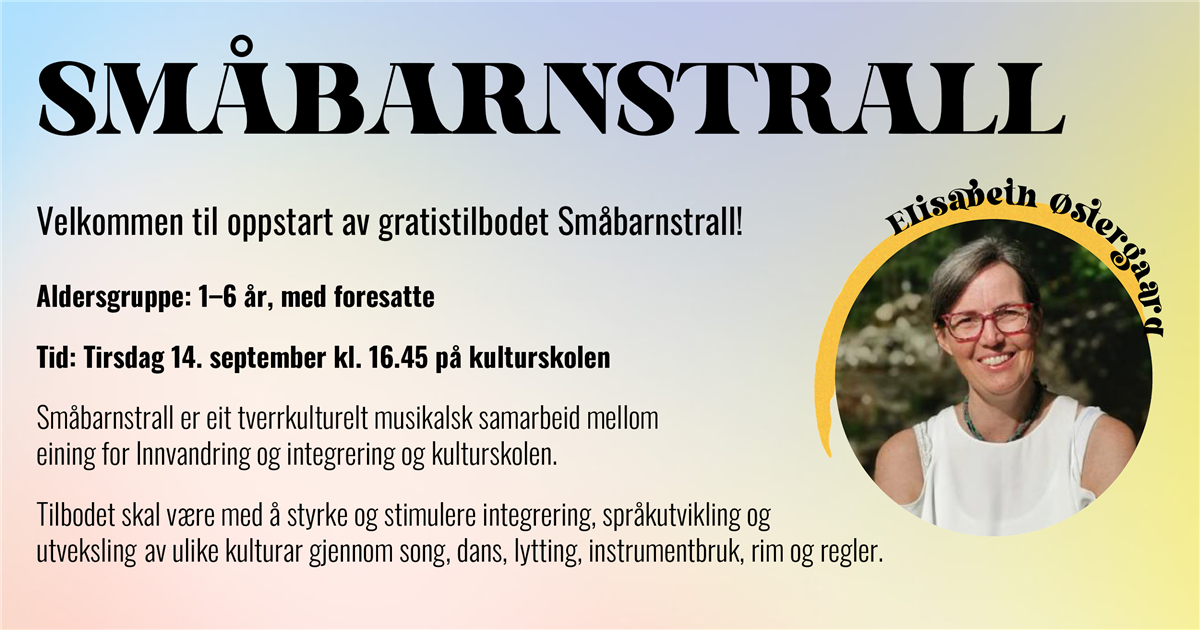 SMÅBARNSTRALL

Velkommen til oppstart av gratistilbodet Småbarnstrall!

Aldersgruppe: 1–6 år, med foresatte

Tid: Tirsdag 14. september kl. 16.45 på kulturskolen

Småbarnstrall er eit tverrkulturelt musikalsk samarbeid mellom eining for Innvandring og integrering og kulturskolen.

Tilbodet skal være med å styrke og stimulere integrering, språkutvikling og utveksling av ulike kulturar gjennom song, dans, lytting, instrumentbruk, rim og regler.

Elisabeth Østergaard